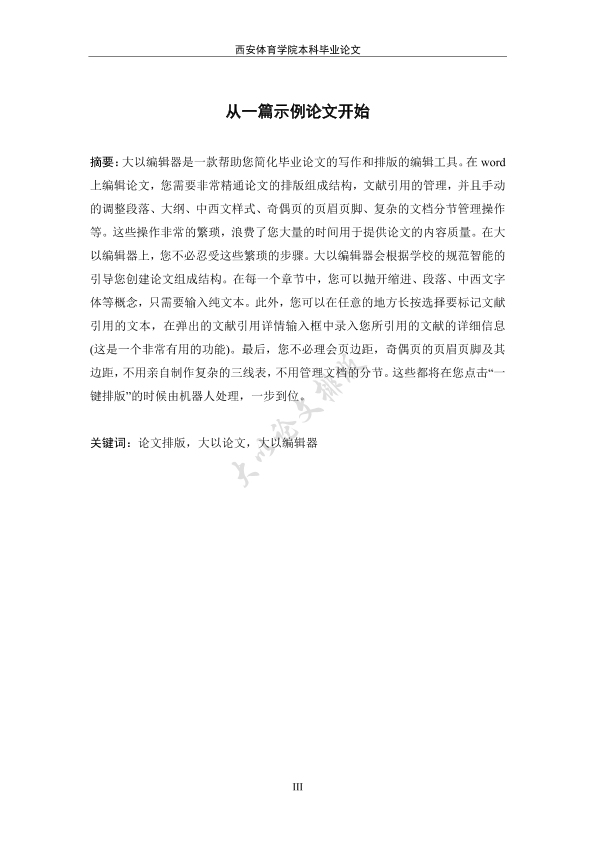 西安体育学院本科毕业论文

从一篇示例论文开始

摘要：大以编辑器是一款帮助您简化毕业论文的写作和排版的编辑工具。在 word 上编辑论文，您需要非常精通论文的排版组成结构，文献引用的管理，并且手动的调整段落、大纲、中西文样式、奇偶页的页眉页脚、复杂的文档分节管理操作等。这些操作非常的繁琐，浪费了您大量的时间用于提供论文的内容质量。在大以编辑器上，您不必忍受这些繁琐的步骤。大以编辑器会根据学校的规范智能的引导您创建论文组成结构。在每一个章节中，您可以抛开缩进、段落、中西文字体等概念，只需要输入纯文本。此外，您可以在任意的地方长按选择要标记文献引用的文本，在弹出的文献引用详情输入框中录入您所引用的文献的详细信息(这是一个非常有用的功能)。最后，您不必理会页边距，奇偶页的页眉页脚及其边距，不用亲自制作复杂的三线表，不用管理文档的分节。这些都将在您点击“一键排版”的时候由机器人处理，一步到位。

关键词：论文排版，大以论文，大以编辑器

大以论文排版

III